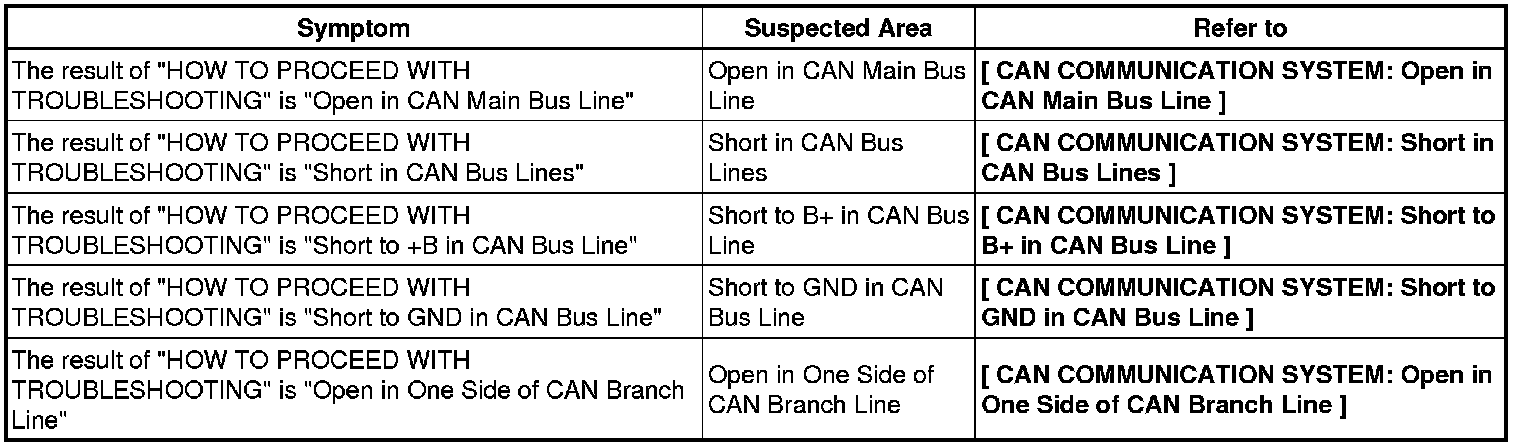 | Symptom | Suspected Area | Refer to |
|---|---|---|
| The result of "HOW TO PROCEED WITH TROUBLESHOOTING" is "Open in CAN Main Bus Line" | Open in CAN Main Bus Line | **[ CAN COMMUNICATION SYSTEM: Open in CAN Main Bus Line ]** |
| The result of "HOW TO PROCEED WITH TROUBLESHOOTING" is "Short in CAN Bus Lines" | Short in CAN Bus Lines | **[ CAN COMMUNICATION SYSTEM: Short in CAN Bus Lines ]** |
| The result of "HOW TO PROCEED WITH TROUBLESHOOTING" is "Short to +B in CAN Bus Line" | Short to B+ in CAN Bus Line | **[ CAN COMMUNICATION SYSTEM: Short to B+ in CAN Bus Line ]** |
| The result of "HOW TO PROCEED WITH TROUBLESHOOTING" is "Short to GND in CAN Bus Line" | Short to GND in CAN Bus Line | **[ CAN COMMUNICATION SYSTEM: Short to GND in CAN Bus Line ]** |
| The result of "HOW TO PROCEED WITH TROUBLESHOOTING" is "Open in One Side of CAN Branch Line" | Open in One Side of CAN Branch Line | **[ CAN COMMUNICATION SYSTEM: Open in One Side of CAN Branch Line ]** |